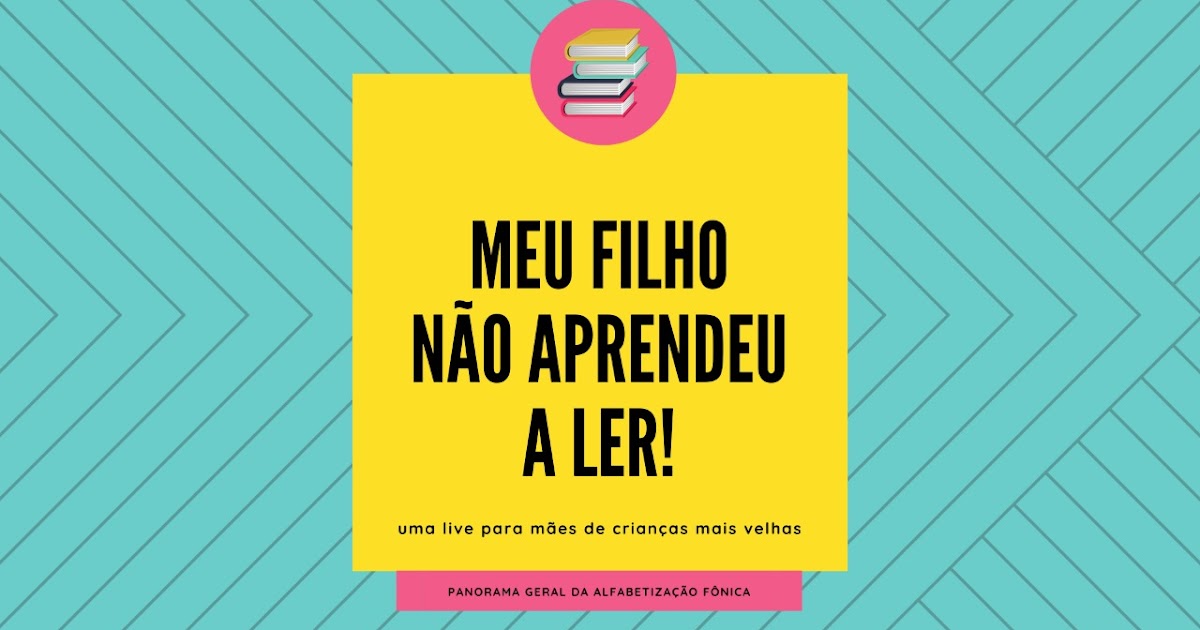 MEU FILHO NÃO APRENDEU A LER!

uma live para mães de crianças mais velhas

PANORAMA GERAL DA ALFABETIZAÇÃO FÔNICA